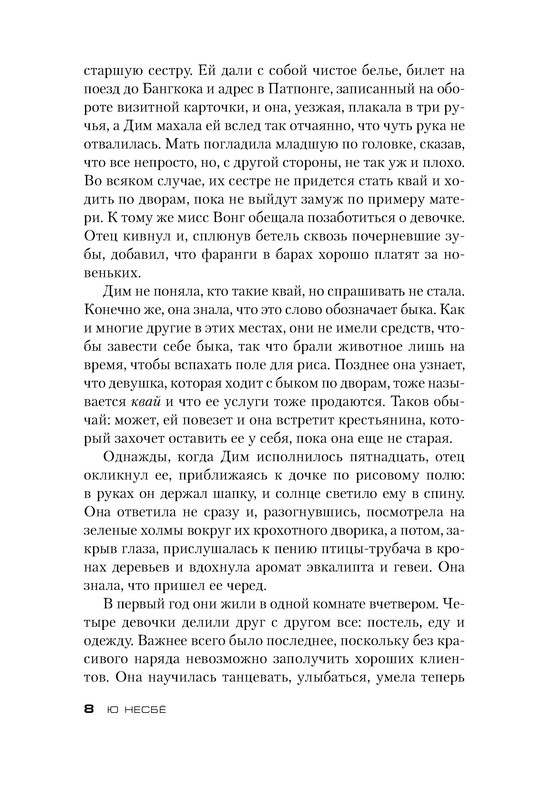 старшую сестру. Ей дали с собой чистое белье, билет на поезд до Бангкока и адрес в Патпонге, записанный на обороте визитной карточки, и она, уезжая, плакала в три ручья, а Дим махала ей вслед так отчаянно, что чуть рука не отвалилась. Мать погладила младшую по головке, сказав, что все непросто, но, с другой стороны, не так уж и плохо. Во всяком случае, их сестре не придется стать квай и ходить по дворам, пока не выйдут замуж по примеру матери. К тому же мисс Вонг обещала позаботиться о девочке. Отец кивнул и, сплюнув бетель сквозь почерневшие зубы, добавил, что фаранги в барах хорошо платят за новеньких.

Дим не поняла, кто такие квай, но спрашивать не стала. Конечно же, она знала, что это слово обозначает быка. Как и многие другие в этих местах, они не имели средств, чтобы завести себе быка, так что брали животное лишь на время, чтобы вспахать поле для риса. Позднее она узнает, что девушка, которая ходит с быком по дворам, тоже называется квай и что ее услуги тоже продаются. Таков обычай: может, ей повезет и она встретит крестьянина, который захочет оставить ее у себя, пока она еще не старая.

Однажды, когда Дим исполнилось пятнадцать, отец окликнул ее, приближаясь к дочке по рисовому полю: в руках он держал шапку, и солнце светило ему в спину. Она ответила не сразу и, разогнувшись, посмотрела на зеленые холмы вокруг их крохотного дворика, а потом, закрыв глаза, прислушалась к пению птицы-трубача в кронах деревьев и вдохнула аромат эвкалипта и гевеи. Она знала, что пришел ее черед.

В первый год они жили в одной комнате вчетвером. Четыре девочки делили друг с другом все: постель, еду и одежду. Важнее всего было последнее, поскольку без красивого наряда невозможно заполучить хороших клиентов. Она научилась танцевать, улыбаться, умела теперь

8 Ю НЕСБЁ